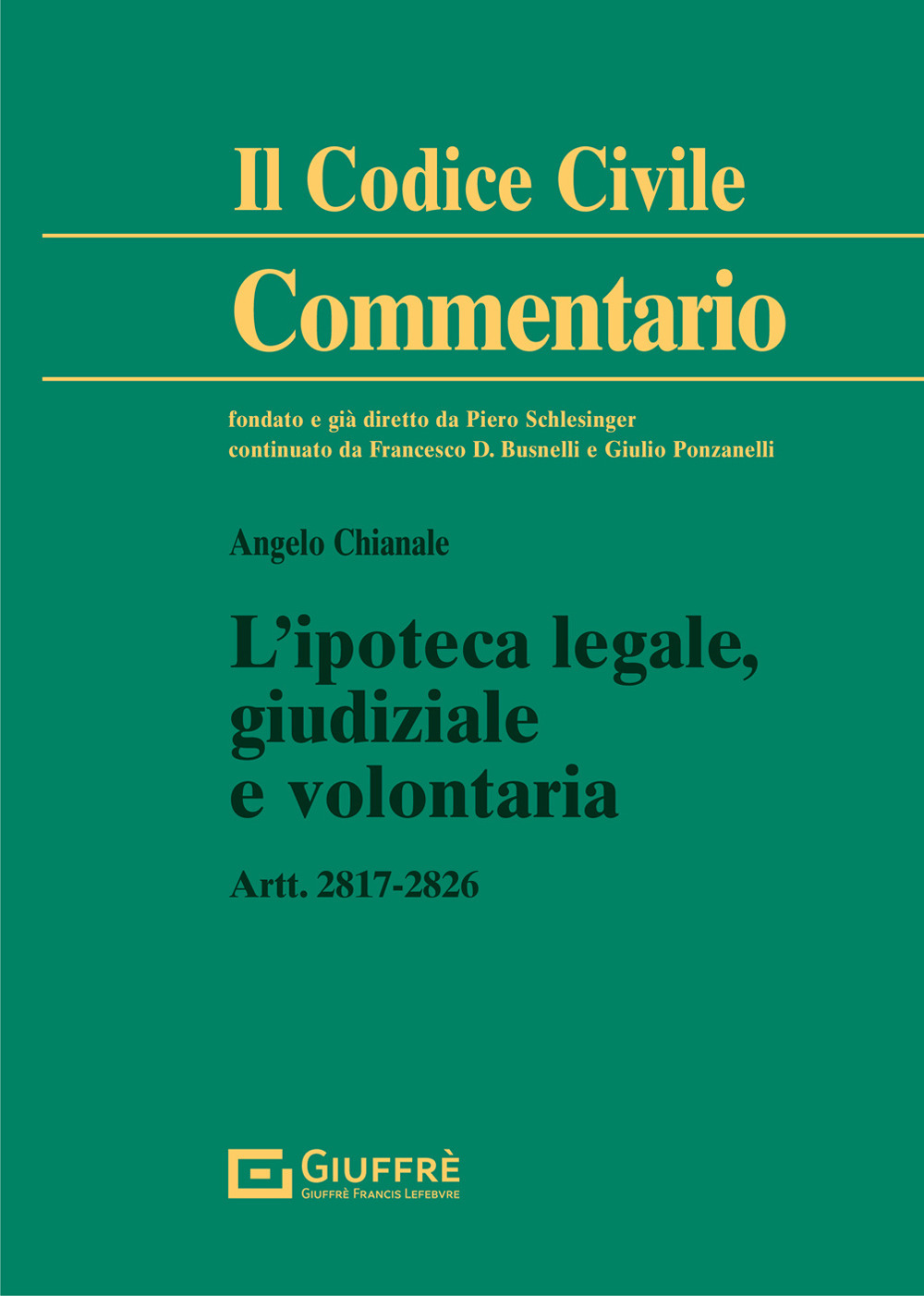 Il Codice Civile

Commentario

fondato e già diretto da Piero Schlesinger
continuato da Francesco D. Busnelli e Giulio Ponzanelli

Angelo Chianale

L'ipoteca legale, giudiziale e volontaria

Artt. 2817-2826

GIUFFRÈ
GIUFFRÈ FRANCIS LEFEBVRE